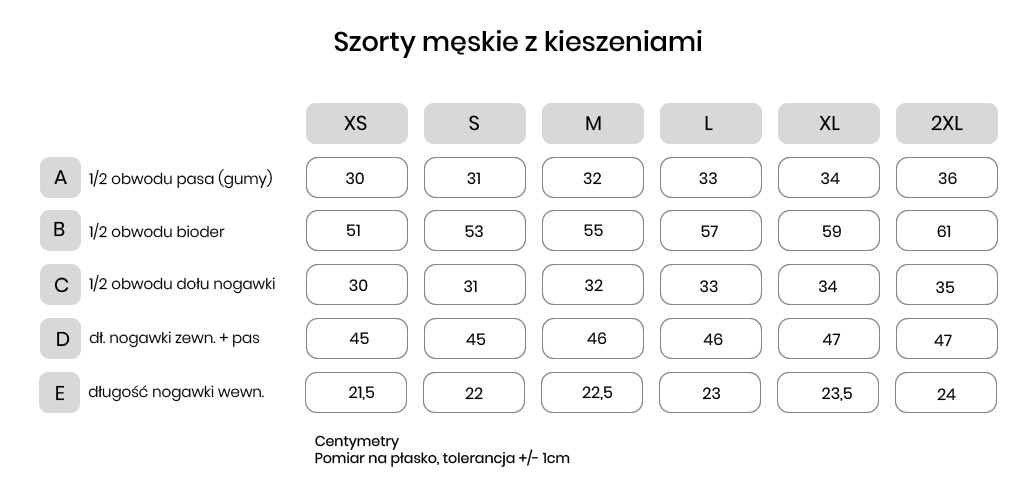 Szorty męskie z kieszeniami

| | | XS | S | M | L | XL | 2XL |
|---|---|---|---|---|---|---|---|
| A | 1/2 obwodu pasa (gumy) | 30 | 31 | 32 | 33 | 34 | 36 |
| B | 1/2 obwodu bioder | 51 | 53 | 55 | 57 | 59 | 61 |
| C | 1/2 obwodu dołu nogawki | 30 | 31 | 32 | 33 | 34 | 35 |
| D | dł. nogawki zewn. + pas | 45 | 45 | 46 | 46 | 47 | 47 |
| E | długość nogawki wewn. | 21,5 | 22 | 22,5 | 23 | 23,5 | 24 |

Centymetry
Pomiar na płasko, tolerancja +/- 1cm